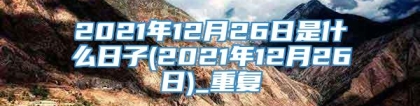 2021年12月26日是什么日子(2021年12月26日)_重复